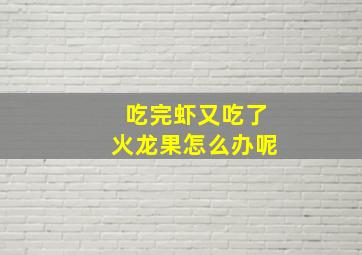 吃完虾又吃了
火龙果怎么办呢